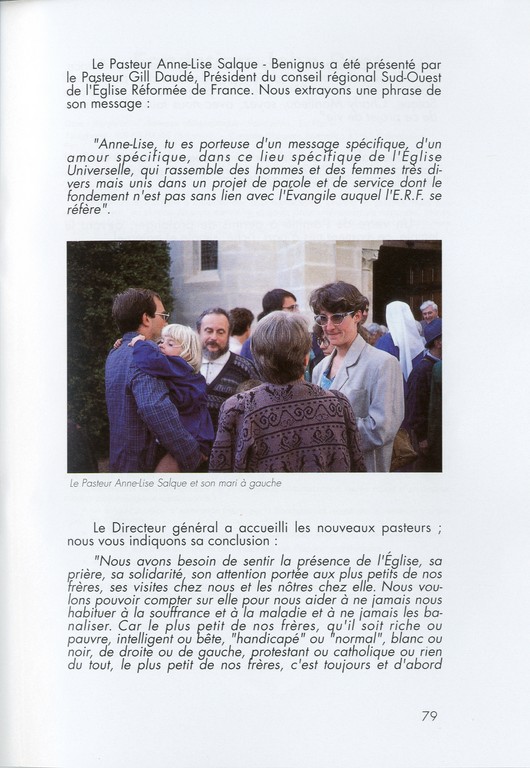 Le Pasteur Anne-Lise Salque - Benignus a été présenté par le Pasteur Gill Daudé, Président du conseil régional Sud-Ouest de l'Église Réformée de France. Nous extrayons une phrase de son message :

"Anne-Lise, tu es porteuse d'un message spécifique, d'un amour spécifique, dans ce lieu spécifique de l'Église Universelle, qui rassemble des hommes et des femmes très divers mais unis dans un projet de parole et de service dont le fondement n'est pas sans lien avec l'Evangile auquel l'E.R.F. se réfère".

Le Pasteur Anne-Lise Salque et son mari à gauche

Le Directeur général a accueilli les nouveaux pasteurs ; nous vous indiquons sa conclusion :

"Nous avons besoin de sentir la présence de l'Église, sa prière, sa solidarité, son attention portée aux plus petits de nos frères, ses visites chez nous et les nôtres chez elle. Nous voulons pouvoir compter sur elle pour nous aider à ne jamais nous habituer à la souffrance et à la maladie et à ne jamais les banaliser. Car le plus petit de nos frères, qu'il soit riche ou pauvre, intelligent ou bête, "handicapé" ou "normal", blanc ou noir, de droite ou de gauche, protestant ou catholique ou rien du tout, le plus petit de nos frères, c'est toujours et d'abord

79